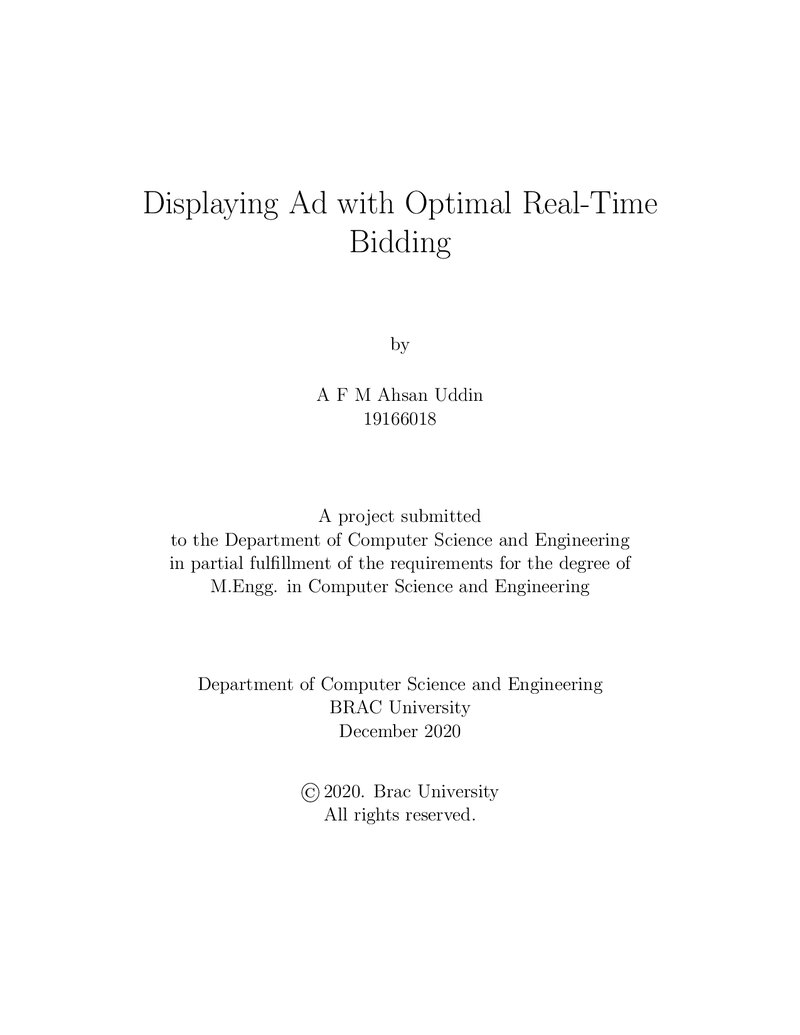 Displaying Ad with Optimal Real-Time Bidding

by

A F M Ahsan Uddin
19166018

A project submitted to the Department of Computer Science and Engineering in partial fulfillment of the requirements for the degree of M.Engg. in Computer Science and Engineering

Department of Computer Science and Engineering
BRAC University
December 2020

© 2020. Brac University
All rights reserved.